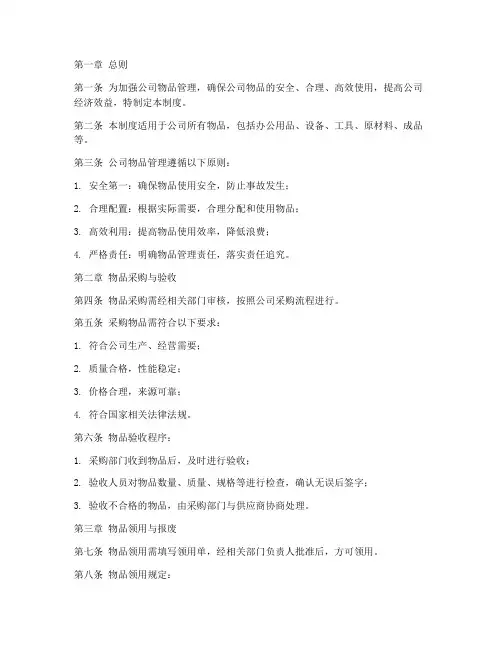 第一章 总则

第一条 为加强公司物品管理，确保公司物品的安全、合理、高效使用，提高公司经济效益，特制定本制度。

第二条 本制度适用于公司所有物品，包括办公用品、设备、工具、原材料、成品等。

第三条 公司物品管理遵循以下原则：

1. 安全第一：确保物品使用安全，防止事故发生；

2. 合理配置：根据实际需要，合理分配和使用物品；

3. 高效利用：提高物品使用效率，降低浪费；

4. 严格责任：明确物品管理责任，落实责任追究。

第二章 物品采购与验收

第四条 物品采购需经相关部门审核，按照公司采购流程进行。

第五条 采购物品需符合以下要求：

1. 符合公司生产、经营需要；

2. 质量合格，性能稳定；

3. 价格合理，来源可靠；

4. 符合国家相关法律法规。

第六条 物品验收程序：

1. 采购部门收到物品后，及时进行验收；

2. 验收人员对物品数量、质量、规格等进行检查，确认无误后签字；

3. 验收不合格的物品，由采购部门与供应商协商处理。

第三章 物品领用与报废

第七条 物品领用需填写领用单，经相关部门负责人批准后，方可领用。

第八条 物品领用规定：